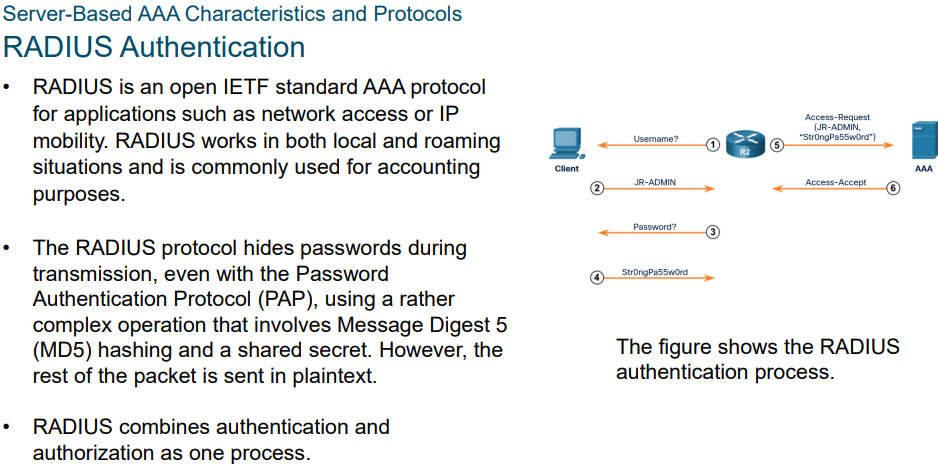 Server-Based AAA Characteristics and Protocols
RADIUS Authentication

• RADIUS is an open IETF standard AAA protocol for applications such as network access or IP mobility. RADIUS works in both local and roaming situations and is commonly used for accounting purposes.

• The RADIUS protocol hides passwords during transmission, even with the Password Authentication Protocol (PAP), using a rather complex operation that involves Message Digest 5 (MD5) hashing and a shared secret. However, the rest of the packet is sent in plaintext.

• RADIUS combines authentication and authorization as one process.

Client
Username? 1
R2
5 Access-Request (JR-ADMIN, "Str0ngPa55w0rd")
AAA
2 JR-ADMIN
Access-Accept 6
Password? 3
4 Str0ngPa55w0rd

The figure shows the RADIUS authentication process.